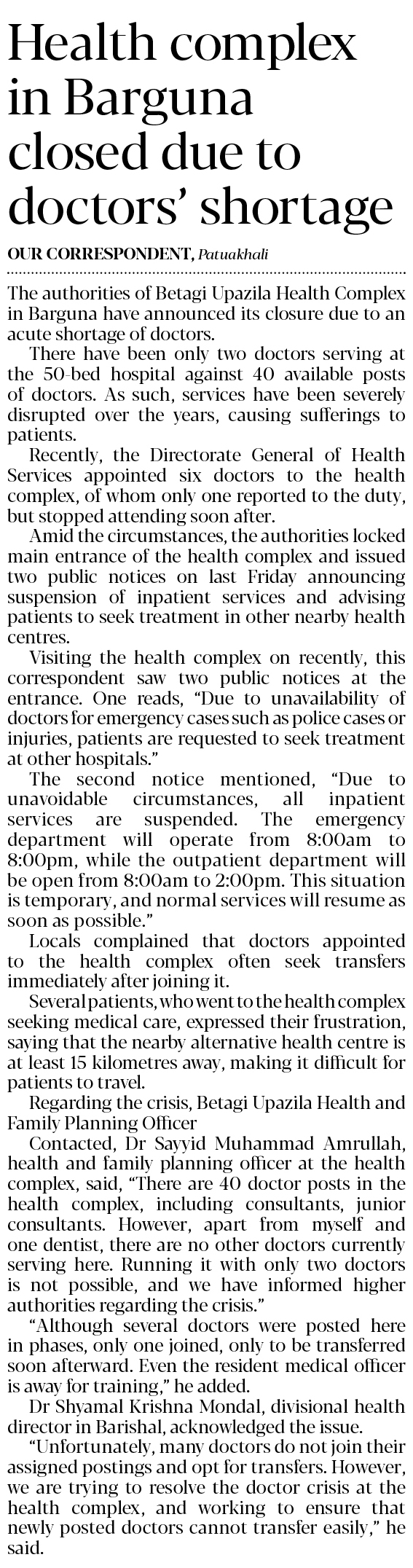 Health complex in Barguna closed due to doctors' shortage

OUR CORRESPONDENT, Patuakhali

The authorities of Betagi Upazila Health Complex in Barguna have announced its closure due to an acute shortage of doctors.

There have been only two doctors serving at the 50-bed hospital against 40 available posts of doctors. As such, services have been severely disrupted over the years, causing sufferings to patients.

Recently, the Directorate General of Health Services appointed six doctors to the health complex, of whom only one reported to the duty, but stopped attending soon after.

Amid the circumstances, the authorities locked main entrance of the health complex and issued two public notices on last Friday announcing suspension of inpatient services and advising patients to seek treatment in other nearby health centres.

Visiting the health complex on recently, this correspondent saw two public notices at the entrance. One reads, "Due to unavailability of doctors for emergency cases such as police cases or injuries, patients are requested to seek treatment at other hospitals."

The second notice mentioned, "Due to unavoidable circumstances, all inpatient services are suspended. The emergency department will operate from 8:00am to 8:00pm, while the outpatient department will be open from 8:00am to 2:00pm. This situation is temporary, and normal services will resume as soon as possible."

Locals complained that doctors appointed to the health complex often seek transfers immediately after joining it.

Several patients, who went to the health complex seeking medical care, expressed their frustration, saying that the nearby alternative health centre is at least 15 kilometres away, making it difficult for patients to travel.

Regarding the crisis, Betagi Upazila Health and Family Planning Officer

Contacted, Dr Sayyid Muhammad Amrullah, health and family planning officer at the health complex, said, "There are 40 doctor posts in the health complex, including consultants, junior consultants. However, apart from myself and one dentist, there are no other doctors currently serving here. Running it with only two doctors is not possible, and we have informed higher authorities regarding the crisis."

"Although several doctors were posted here in phases, only one joined, only to be transferred soon afterward. Even the resident medical officer is away for training," he added.

Dr Shyamal Krishna Mondal, divisional health director in Barishal, acknowledged the issue.

"Unfortunately, many doctors do not join their assigned postings and opt for transfers. However, we are trying to resolve the doctor crisis at the health complex, and working to ensure that newly posted doctors cannot transfer easily," he said.